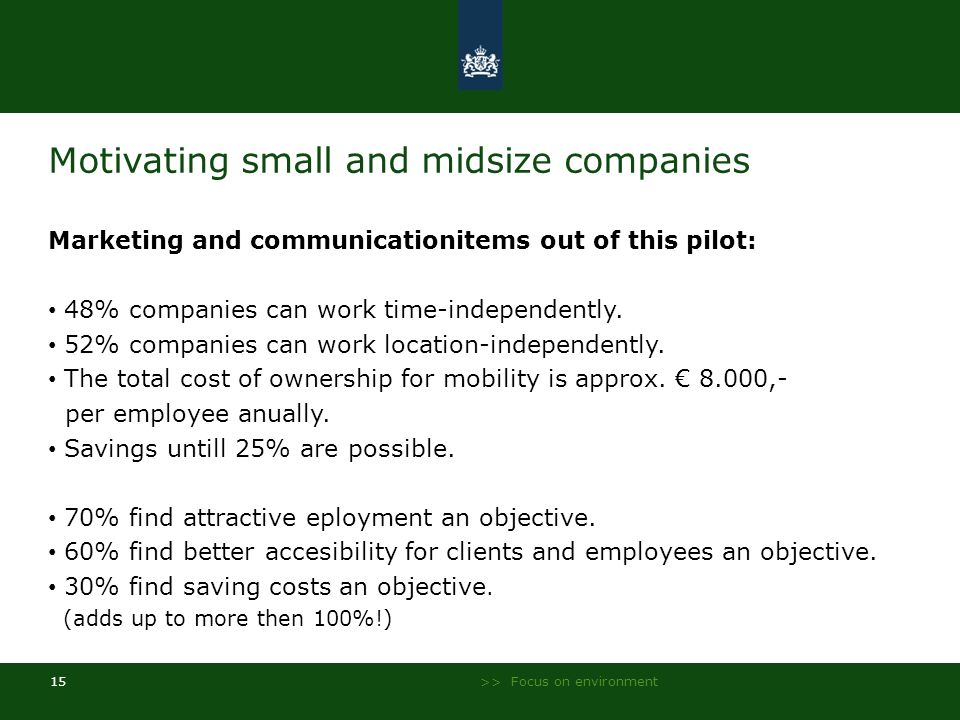 Motivating small and midsize companies

**Marketing and communicationitems out of this pilot:**

• 48% companies can work time-independently.
• 52% companies can work location-independently.
• The total cost of ownership for mobility is approx. € 8.000,- per employee anually.
• Savings untill 25% are possible.

• 70% find attractive eployment an objective.
• 60% find better accesibility for clients and employees an objective.
• 30% find saving costs an objective.
(adds up to more then 100%!)

15

>> Focus on environment